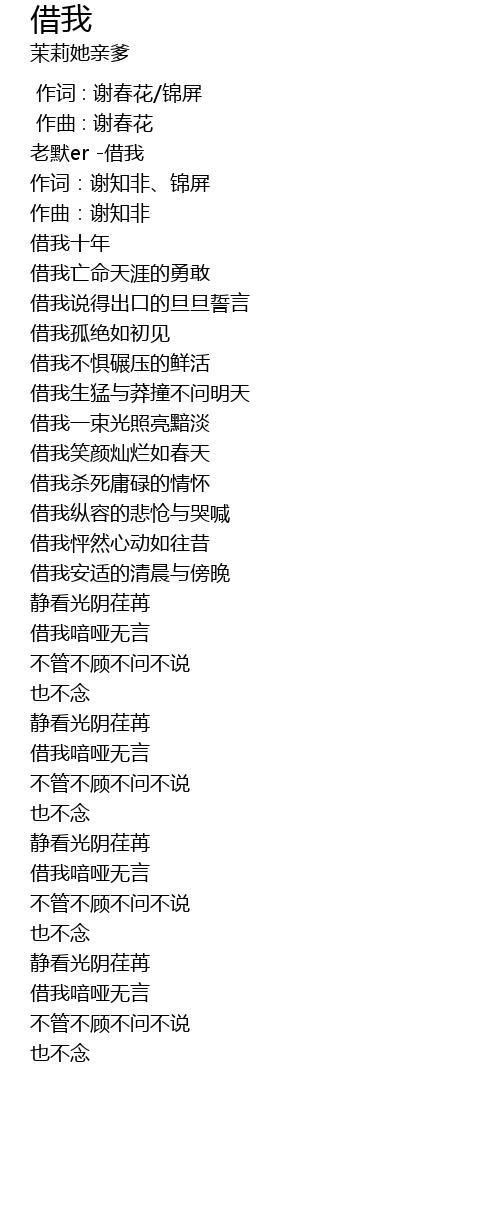 借我
茉莉她亲爹

作词 : 谢春花/锦屏
作曲 : 谢春花
老默er -借我
作词：谢知非、锦屏
作曲：谢知非
借我十年
借我亡命天涯的勇敢
借我说得出口的旦旦誓言
借我孤绝如初见
借我不惧碾压的鲜活
借我生猛与莽撞不问明天
借我一束光照亮黯淡
借我笑颜灿烂如春天
借我杀死庸碌的情怀
借我纵容的悲怆与哭喊
借我怦然心动如往昔
借我安适的清晨与傍晚
静看光阴荏苒
借我喑哑无言
不管不顾不问不说
也不念
静看光阴荏苒
借我喑哑无言
不管不顾不问不说
也不念
静看光阴荏苒
借我喑哑无言
不管不顾不问不说
也不念
静看光阴荏苒
借我喑哑无言
不管不顾不问不说
也不念